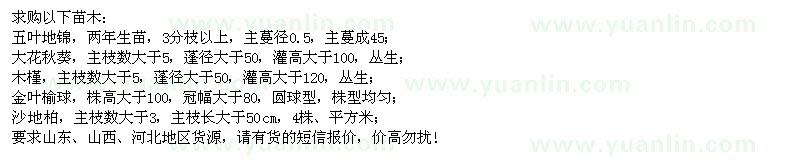 求购以下苗木：
五叶地锦，两年生苗，3分枝以上，主蔓径0.5，主蔓成45；
大花秋葵，主枝数大于5，蓬径大于50，灌高大于100，丛生；
木槿，主枝数大于5，蓬径大于50，灌高大于120，丛生；
金叶榆球，株高大于100，冠幅大于80，圆球型，株型均匀；
沙地柏，主枝数大于3，主枝长大于50cm，4株、平方米；
要求山东、山西、河北地区货源，请有货的短信报价，价高勿扰！

www.yuanlin.com
www.yuanlin.com
www.yuanlin.com
www.yuanlin.com
www.yuanlin.com
www.yuanlin.com